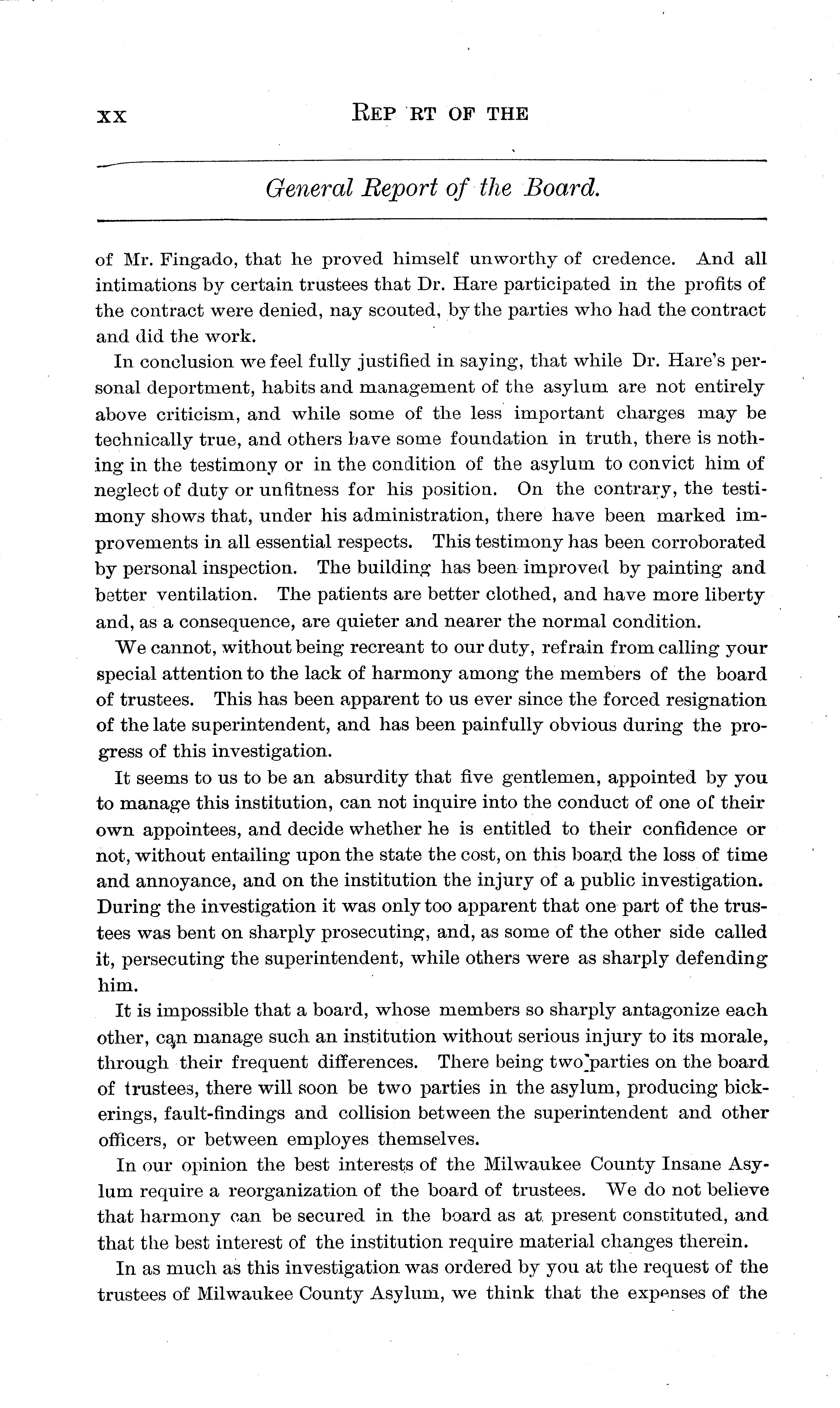 xx REP RT OF THE

General Report of the Board.

of Mr. Fingado, that he proved himself unworthy of credence. And all intimations by certain trustees that Dr. Hare participated in the profits of the contract were denied, nay scouted, by the parties who had the contract and did the work.

In conclusion we feel fully justified in saying, that while Dr. Hare's personal deportment, habits and management of the asylum are not entirely above criticism, and while some of the less important charges may be technically true, and others have some foundation in truth, there is nothing in the testimony or in the condition of the asylum to convict him of neglect of duty or unfitness for his position. On the contrary, the testimony shows that, under his administration, there have been marked improvements in all essential respects. This testimony has been corroborated by personal inspection. The building has been improved by painting and better ventilation. The patients are better clothed, and have more liberty and, as a consequence, are quieter and nearer the normal condition.

We cannot, without being recreant to our duty, refrain from calling your special attention to the lack of harmony among the members of the board of trustees. This has been apparent to us ever since the forced resignation of the late superintendent, and has been painfully obvious during the progress of this investigation.

It seems to us to be an absurdity that five gentlemen, appointed by you to manage this institution, can not inquire into the conduct of one of their own appointees, and decide whether he is entitled to their confidence or not, without entailing upon the state the cost, on this board the loss of time and annoyance, and on the institution the injury of a public investigation. During the investigation it was only too apparent that one part of the trustees was bent on sharply prosecuting, and, as some of the other side called it, persecuting the superintendent, while others were as sharply defending him.

It is impossible that a board, whose members so sharply antagonize each other, can manage such an institution without serious injury to its morale, through their frequent differences. There being two parties on the board of trustees, there will soon be two parties in the asylum, producing bickerings, fault-findings and collision between the superintendent and other officers, or between employes themselves.

In our opinion the best interests of the Milwaukee County Insane Asylum require a reorganization of the board of trustees. We do not believe that harmony can be secured in the board as at present constituted, and that the best interest of the institution require material changes therein.

In as much as this investigation was ordered by you at the request of the trustees of Milwaukee County Asylum, we think that the expenses of the